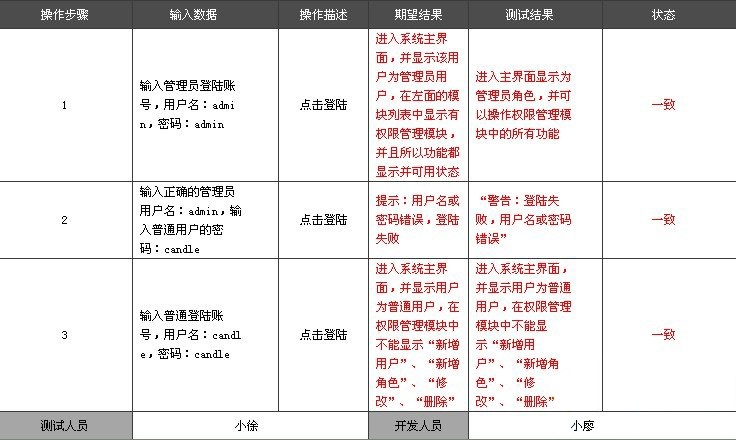 | 操作步骤 | 输入数据 | 操作描述 | 期望结果 | 测试结果 | 状态 |
|---|---|---|---|---|---|
| 1 | 输入管理员登陆账号，用户名：admin，密码：admin | 点击登陆 | 进入系统主界面，并显示该用户为管理员用户，在左面的模块列表中显示有权限管理模块，并且所以功能都显示并可用状态 | 进入主界面显示为管理员角色，并可以操作权限管理模块中的所有功能 | 一致 |
| 2 | 输入正确的管理员用户名：admin，输入普通用户的密码：candle | 点击登陆 | 提示：用户名或密码错误，登陆失败 | “警告：登陆失败，用户名或密码错误” | 一致 |
| 3 | 输入普通登陆账号，用户名：candle，密码：candle | 点击登陆 | 进入系统主界面，并显示用户为普通用户，在权限管理模块中不能显示“新增用户”、“新增角色”、“修改”、“删除” | 进入系统主界面，并显示用户为普通用户，在权限管理模块中不能显示“新增用户”、“新增角色”、“修改”、“删除” | 一致 |
| 测试人员 | 小徐 | | 开发人员 | 小廖 | |